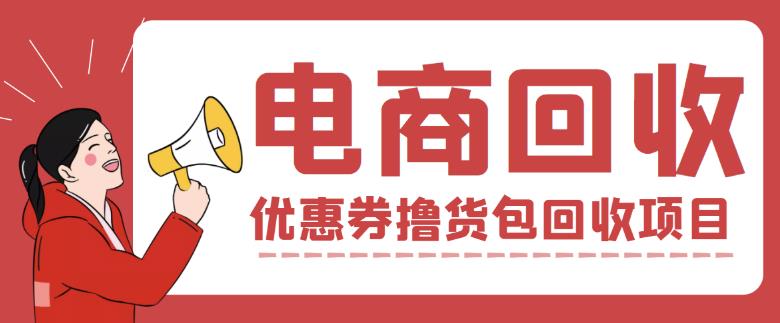 电商回收

优惠券撸货包回收项目